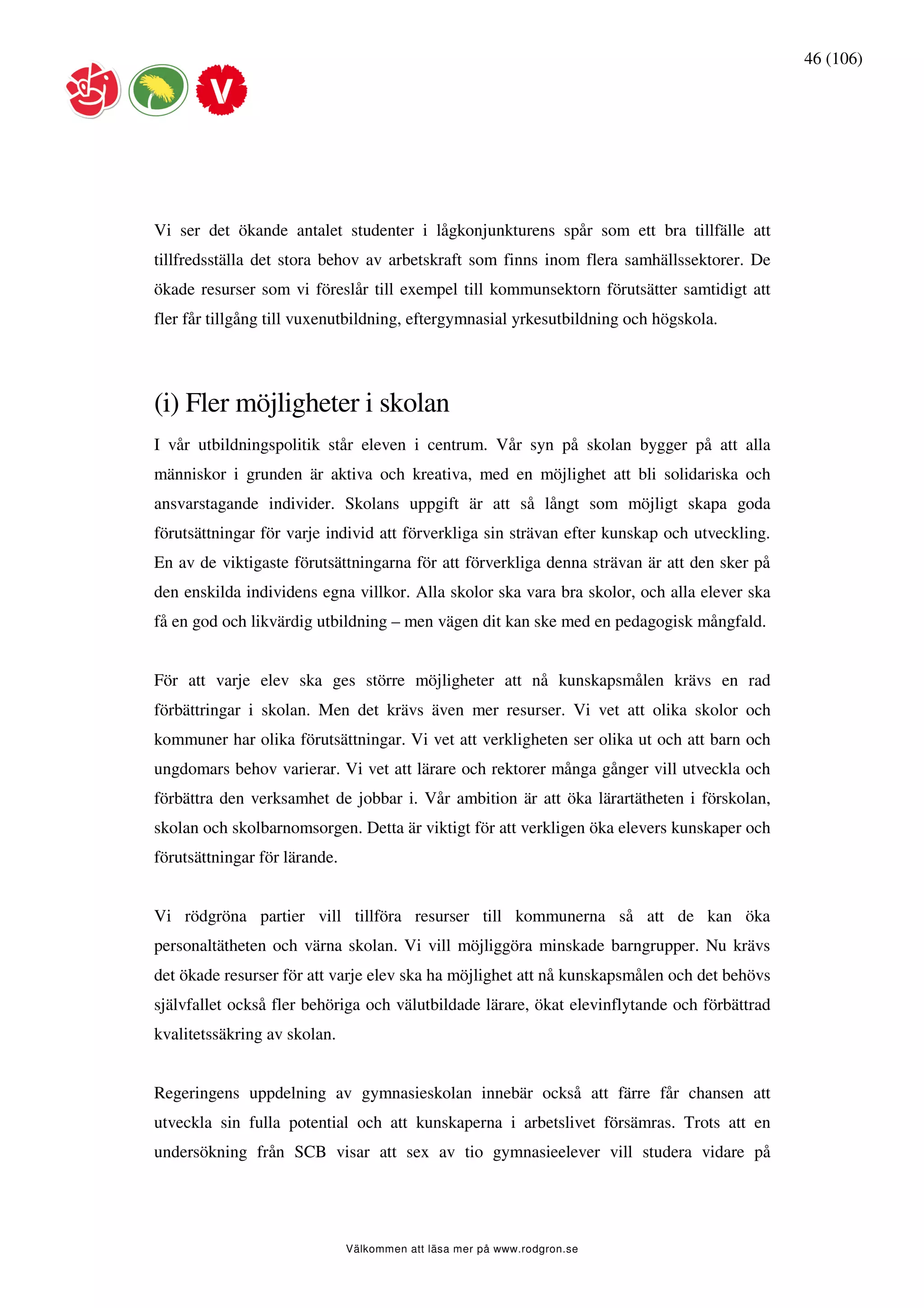 46 (106)

V

Vi ser det ökande antalet studenter i lågkonjunkturens spår som ett bra tillfälle att tillfredsställa det stora behov av arbetskraft som finns inom flera samhällssektorer. De ökade resurser som vi föreslår till exempel till kommunsektorn förutsätter samtidigt att fler får tillgång till vuxenutbildning, eftergymnasial yrkesutbildning och högskola.

(i) Fler möjligheter i skolan

I vår utbildningspolitik står eleven i centrum. Vår syn på skolan bygger på att alla människor i grunden är aktiva och kreativa, med en möjlighet att bli solidariska och ansvarstagande individer. Skolans uppgift är att så långt som möjligt skapa goda förutsättningar för varje individ att förverkliga sin strävan efter kunskap och utveckling. En av de viktigaste förutsättningarna för att förverkliga denna strävan är att den sker på den enskilda individens egna villkor. Alla skolor ska vara bra skolor, och alla elever ska få en god och likvärdig utbildning – men vägen dit kan ske med en pedagogisk mångfald.

För att varje elev ska ges större möjligheter att nå kunskapsmålen krävs en rad förbättringar i skolan. Men det krävs även mer resurser. Vi vet att olika skolor och kommuner har olika förutsättningar. Vi vet att verkligheten ser olika ut och att barn och ungdomars behov varierar. Vi vet att lärare och rektorer många gånger vill utveckla och förbättra den verksamhet de jobbar i. Vår ambition är att öka lärartätheten i förskolan, skolan och skolbarnomsorgen. Detta är viktigt för att verkligen öka elevers kunskaper och förutsättningar för lärande.

Vi rödgröna partier vill tillföra resurser till kommunerna så att de kan öka personaltätheten och värna skolan. Vi vill möjliggöra minskade barngrupper. Nu krävs det ökade resurser för att varje elev ska ha möjlighet att nå kunskapsmålen och det behövs självfallet också fler behöriga och välutbildade lärare, ökat elevinflytande och förbättrad kvalitetssäkring av skolan.

Regeringens uppdelning av gymnasieskolan innebär också att färre får chansen att utveckla sin fulla potential och att kunskaperna i arbetslivet försämras. Trots att en undersökning från SCB visar att sex av tio gymnasieelever vill studera vidare på

Välkommen att läsa mer på www.rodgron.se